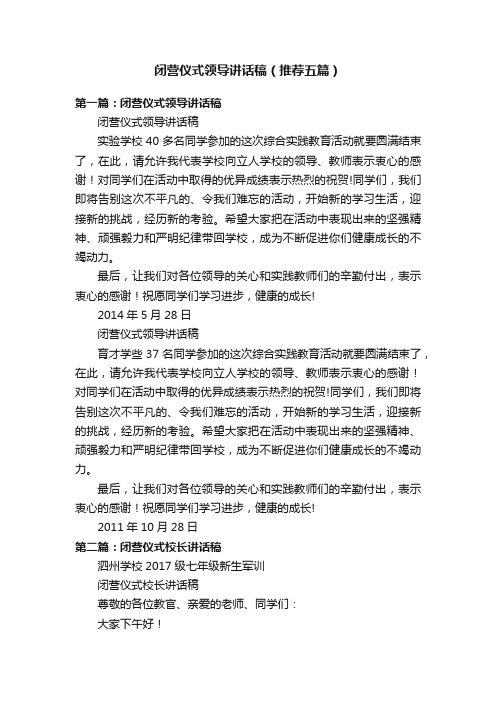 闭营仪式领导讲话稿（推荐五篇）

第一篇：闭营仪式领导讲话稿

闭营仪式领导讲话稿

实验学校 40 多名同学参加的这次综合实践教育活动就要圆满结束了，在此，请允许我代表学校向立人学校的领导、教师表示衷心的感谢！对同学们在活动中取得的优异成绩表示热烈的祝贺!同学们，我们即将告别这次不平凡的、令我们难忘的活动，开始新的学习生活，迎接新的挑战，经历新的考验。希望大家把在活动中表现出来的坚强精神、顽强毅力和严明纪律带回学校，成为不断促进你们健康成长的不竭动力。

最后，让我们对各位领导的关心和实践教师们的辛勤付出，表示衷心的感谢！祝愿同学们学习进步，健康的成长!

2014 年 5 月 28 日

闭营仪式领导讲话稿

育才学些 37 名同学参加的这次综合实践教育活动就要圆满结束了，在此，请允许我代表学校向立人学校的领导、教师表示衷心的感谢！对同学们在活动中取得的优异成绩表示热烈的祝贺!同学们，我们即将告别这次不平凡的、令我们难忘的活动，开始新的学习生活，迎接新的挑战，经历新的考验。希望大家把在活动中表现出来的坚强精神、顽强毅力和严明纪律带回学校，成为不断促进你们健康成长的不竭动力。

最后，让我们对各位领导的关心和实践教师们的辛勤付出，表示衷心的感谢！祝愿同学们学习进步，健康的成长!

2011 年 10 月 28 日

第二篇：闭营仪式校长讲话稿

泗州学校 2017 级七年级新生军训

闭营仪式校长讲话稿

尊敬的各位教官、亲爱的老师、同学们：

大家下午好！